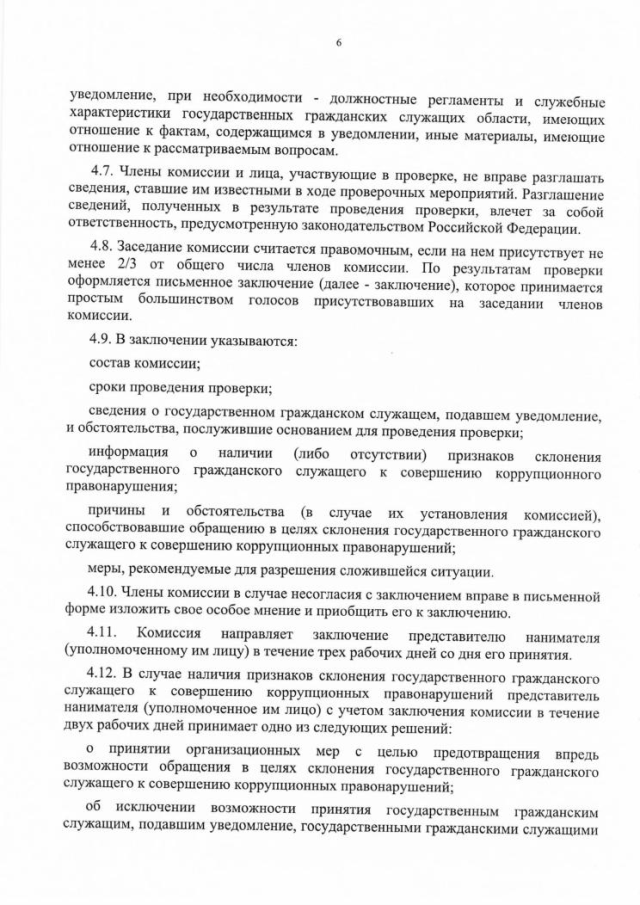 6

уведомление, при необходимости - должностные регламенты и служебные характеристики государственных гражданских служащих области, имеющих отношение к фактам, содержащимся в уведомлении, иные материалы, имеющие отношение к рассматриваемым вопросам.

4.7. Члены комиссии и лица, участвующие в проверке, не вправе разглашать сведения, ставшие им известными в ходе проверочных мероприятий. Разглашение сведений, полученных в результате проведения проверки, влечет за собой ответственность, предусмотренную законодательством Российской Федерации.

4.8. Заседание комиссии считается правомочным, если на нем присутствует не менее 2/3 от общего числа членов комиссии. По результатам проверки оформляется письменное заключение (далее - заключение), которое принимается простым большинством голосов присутствовавших на заседании членов комиссии.

4.9. В заключении указываются:

состав комиссии;

сроки проведения проверки;

сведения о государственном гражданском служащем, подавшем уведомление, и обстоятельства, послужившие основанием для проведения проверки;

информация о наличии (либо отсутствии) признаков склонения государственного гражданского служащего к совершению коррупционного правонарушения;

причины и обстоятельства (в случае их установления комиссией), способствовавшие обращению в целях склонения государственного гражданского служащего к совершению коррупционных правонарушений;

меры, рекомендуемые для разрешения сложившейся ситуации.

4.10. Члены комиссии в случае несогласия с заключением вправе в письменной форме изложить свое особое мнение и приобщить его к заключению.

4.11. Комиссия направляет заключение представителю нанимателя (уполномоченному им лицу) в течение трех рабочих дней со дня его принятия.

4.12. В случае наличия признаков склонения государственного гражданского служащего к совершению коррупционных правонарушений представитель нанимателя (уполномоченное им лицо) с учетом заключения комиссии в течение двух рабочих дней принимает одно из следующих решений:

о принятии организационных мер с целью предотвращения впредь возможности обращения в целях склонения государственного гражданского служащего к совершению коррупционных правонарушений;

об исключении возможности принятия государственным гражданским служащим, подавшим уведомление, государственными гражданскими служащими